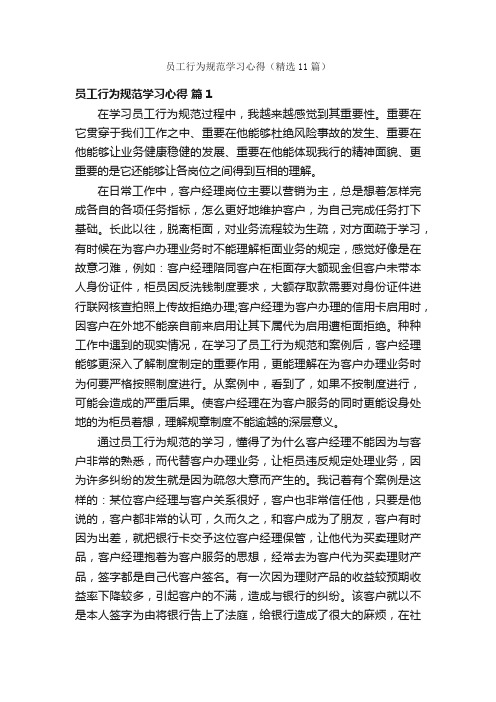 员工行为规范学习心得（精选 11 篇）

员工行为规范学习心得 篇 1

在学习员工行为规范过程中，我越来越感觉到其重要性。重要在它贯穿于我们工作之中、重要在他能够杜绝风险事故的发生、重要在他能够让业务健康稳健的发展、重要在他能体现我行的精神面貌、更重要的是它还能够让各岗位之间得到互相的理解。

在日常工作中，客户经理岗位主要以营销为主，总是想着怎样完成各自的各项任务指标，怎么更好地维护客户，为自己完成任务打下基础。长此以往，脱离柜面，对业务流程较为生疏，对方面疏于学习，有时候在为客户办理业务时不能理解柜面业务的规定，感觉好像是在故意刁难，例如：客户经理陪同客户在柜面存大额现金但客户未带本人身份证件，柜员因反洗钱制度要求，大额存取款需要对身份证件进行联网核查拍照上传故拒绝办理;客户经理为客户办理的信用卡启用时，因客户在外地不能亲自前来启用让其下属代为启用遭柜面拒绝。种种工作中遇到的现实情况，在学习了员工行为规范和案例后，客户经理能够更深入了解制度制定的重要作用，更能理解在为客户办理业务时为何要严格按照制度进行。从案例中，看到了，如果不按制度进行，可能会造成的严重后果。使客户经理在为客户服务的同时更能设身处地的为柜员着想，理解规章制度不能逾越的深层意义。

通过员工行为规范的学习，懂得了为什么客户经理不能因为与客户非常的熟悉，而代替客户办理业务，让柜员违反规定处理业务，因为许多纠纷的发生就是因为疏忽大意而产生的。我记着有个案例是这样的：某位客户经理与客户关系很好，客户也非常信任他，只要是他说的，客户都非常的认可，久而久之，和客户成为了朋友，客户有时因为出差，就把银行卡交予这位客户经理保管，让他代为买卖理财产品，客户经理抱着为客户服务的思想，经常去为客户代为买卖理财产品，签字都是自己代客户签名。有一次因为理财产品的收益较预期收益率下降较多，引起客户的不满，造成与银行的纠纷。该客户就以不是本人签字为由将银行告上了法庭，给银行造成了很大的麻烦，在社